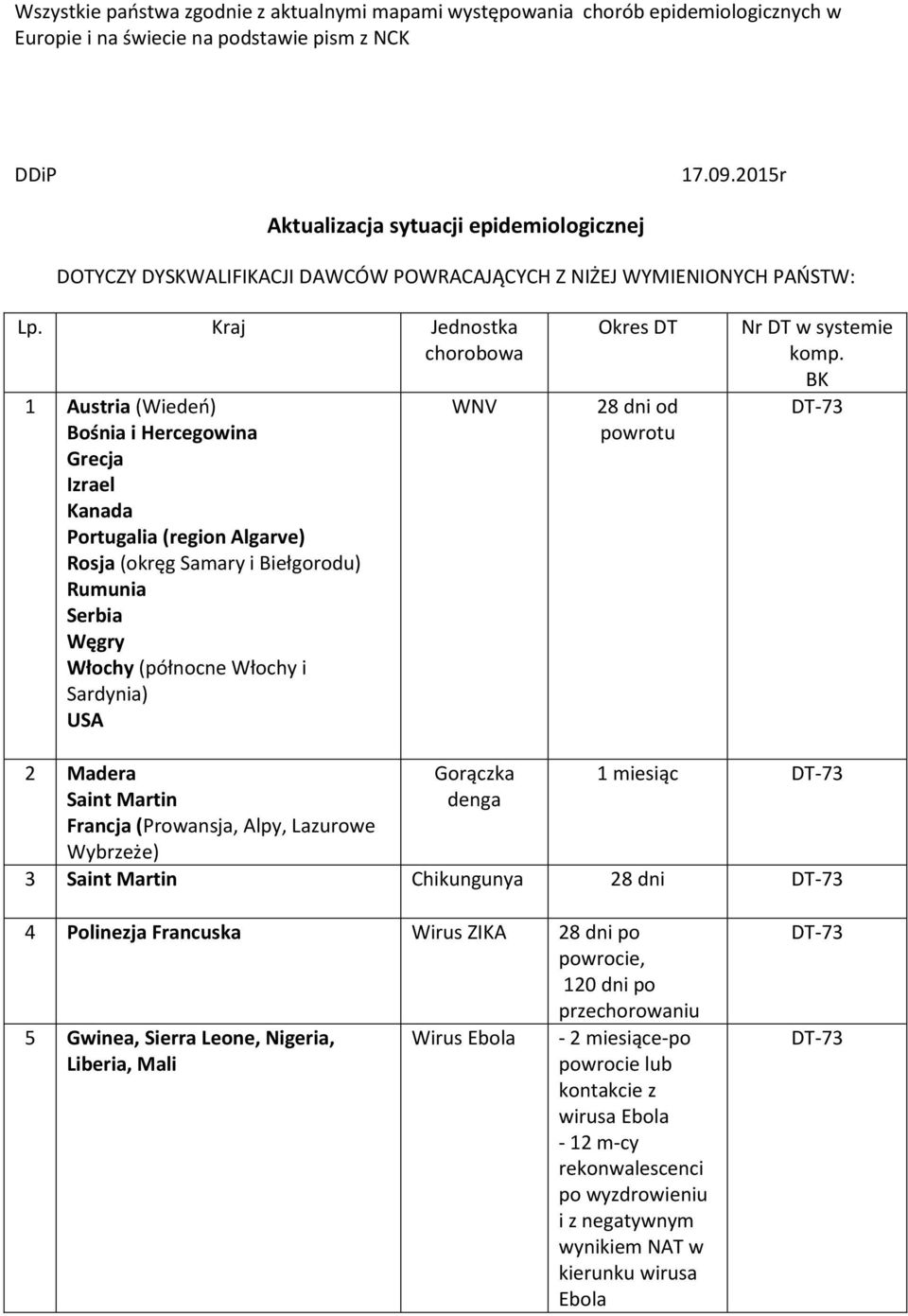 Wszystkie państwa zgodnie z aktualnymi mapami występowania chorób epidemiologicznych w Europie i na świecie na podstawie pism z NCK

DDiP 17.09.2015r

Aktualizacja sytuacji epidemiologicznej

DOTYCZY DYSKWALIFIKACJI DAWCÓW POWRACAJĄCYCH Z NIŻEJ WYMIENIONYCH PAŃSTW:

| Lp. | Kraj | Jednostka chorobowa | Okres DT | Nr DT w systemie komp. BK |
|---|---|---|---|---|
| 1 | Austria (Wiedeń) Bośnia i Hercegowina Grecja Izrael Kanada Portugalia (region Algarve) Rosja (okręg Samary i Biełgorodu) Rumunia Serbia Węgry Włochy (północne Włochy i Sardynia) USA | WNV | 28 dni od powrotu | DT-73 |
| 2 | Madera Saint Martin Francja (Prowansja, Alpy, Lazurowe Wybrzeże) | Gorączka denga | 1 miesiąc | DT-73 |
| 3 | Saint Martin | Chikungunya | 28 dni | DT-73 |
| 4 | Polinezja Francuska | Wirus ZIKA | 28 dni po powrocie, 120 dni po przechorowaniu | DT-73 |
| 5 | Gwinea, Sierra Leone, Nigeria, Liberia, Mali | Wirus Ebola | - 2 miesiące-po powrocie lub kontakcie z wirusa Ebola - 12 m-cy rekonwalescenci po wyzdrowieniu i z negatywnym wynikiem NAT w kierunku wirusa Ebola | DT-73 |